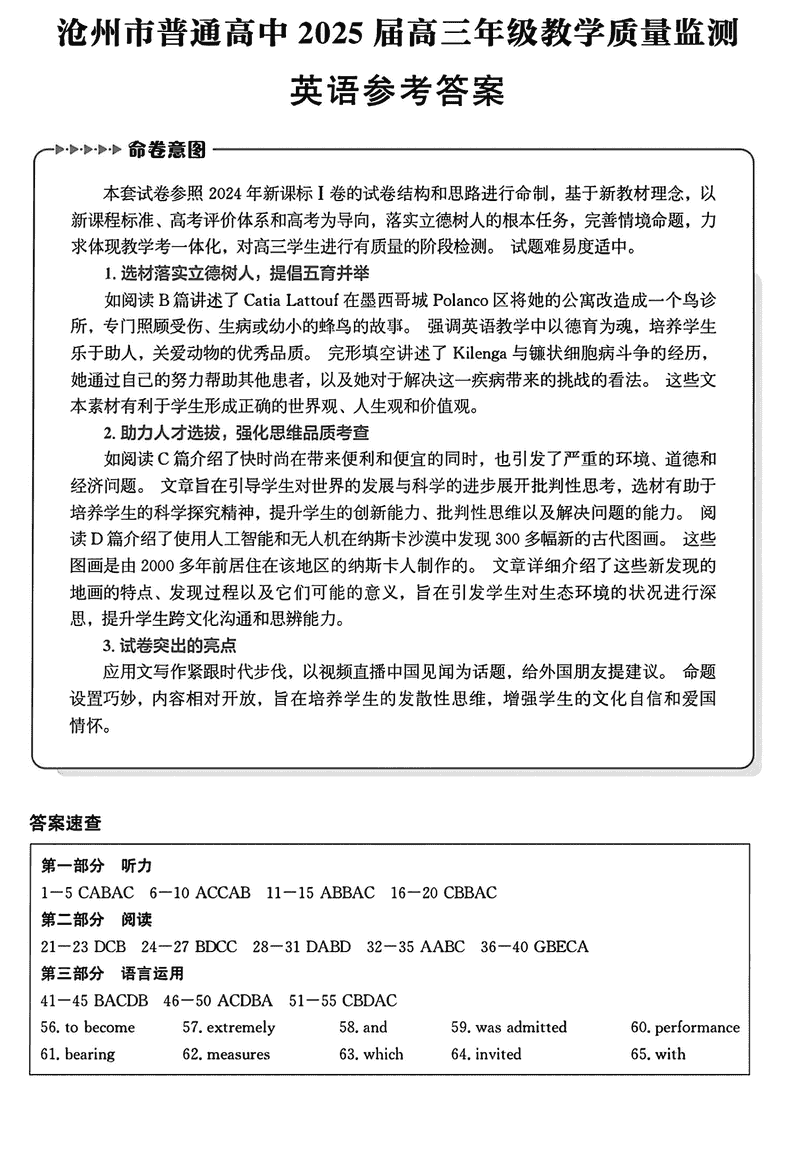 沧州市普通高中 2025 届高三年级教学质量监测

英语参考答案

命卷意图

本套试卷参照 2024 年新课标 I 卷的试卷结构和思路进行命制，基于新教材理念，以新课程标准、高考评价体系和高考为导向，落实立德树人的根本任务，完善情境命题，力求体现教学考一体化，对高三学生进行有质量的阶段检测。 试题难易度适中。

1. 选材落实立德树人，提倡五育并举

如阅读 B 篇讲述了 Catia Lattouf 在墨西哥城 Polanco 区将她的公寓改造成一个鸟诊所，专门照顾受伤、生病或幼小的蜂鸟的故事。 强调英语教学中以德育为魂，培养学生乐于助人，关爱动物的优秀品质。 完形填空讲述了 Kilenga 与镰状细胞病斗争的经历，她通过自己的努力帮助其他患者，以及她对于解决这一疾病带来的挑战的看法。 这些文本素材有利于学生形成正确的世界观、人生观和价值观。

2. 助力人才选拔，强化思维品质考查

如阅读 C 篇介绍了快时尚在带来便利和便宜的同时，也引发了严重的环境、道德和经济问题。 文章旨在引导学生对世界的发展与科学的进步展开批判性思考，选材有助于培养学生的科学探究精神，提升学生的创新能力、批判性思维以及解决问题的能力。 阅读 D 篇介绍了使用人工智能和无人机在纳斯卡沙漠中发现 300 多幅新的古代图画。 这些图画是由 2000 多年前居住在该地区的纳斯卡人制作的。 文章详细介绍了这些新发现的地画的特点、发现过程以及它们可能的意义，旨在引发学生对生态环境的状况进行深思，提升学生跨文化沟通和思辨能力。

3. 试卷突出的亮点

应用文写作紧跟时代步伐，以视频直播中国见闻为话题，给外国朋友提建议。 命题设置巧妙，内容相对开放，旨在培养学生的发散性思维，增强学生的文化自信和爱国情怀。

答案速查

第一部分 听力

1—5 CABAC 6—10 ACCAB 11—15 ABBAC 16—20 CBBAC

第二部分 阅读

21—23 DCB 24—27 BDCC 28—31 DABD 32—35 AABC 36—40 GBECA

第三部分 语言运用

41—45 BACDB 46—50 ACDBA 51—55 CBDAC

56. to become 57. extremely 58. and 59. was admitted 60. performance
61. bearing 62. measures 63. which 64. invited 65. with